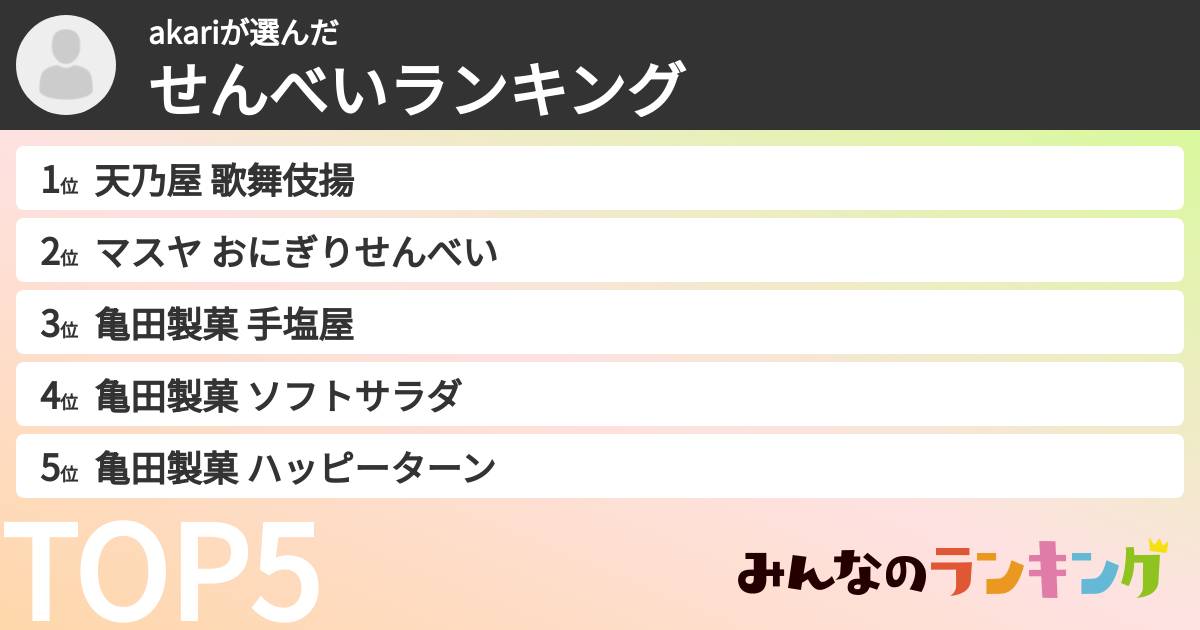 akariが選んだ
せんべいランキング

1位 天乃屋 歌舞伎揚
2位 マスヤ おにぎりせんべい
3位 亀田製菓 手塩屋
4位 亀田製菓 ソフトサラダ
5位 亀田製菓 ハッピーターン

TOP5

みんなのランキング